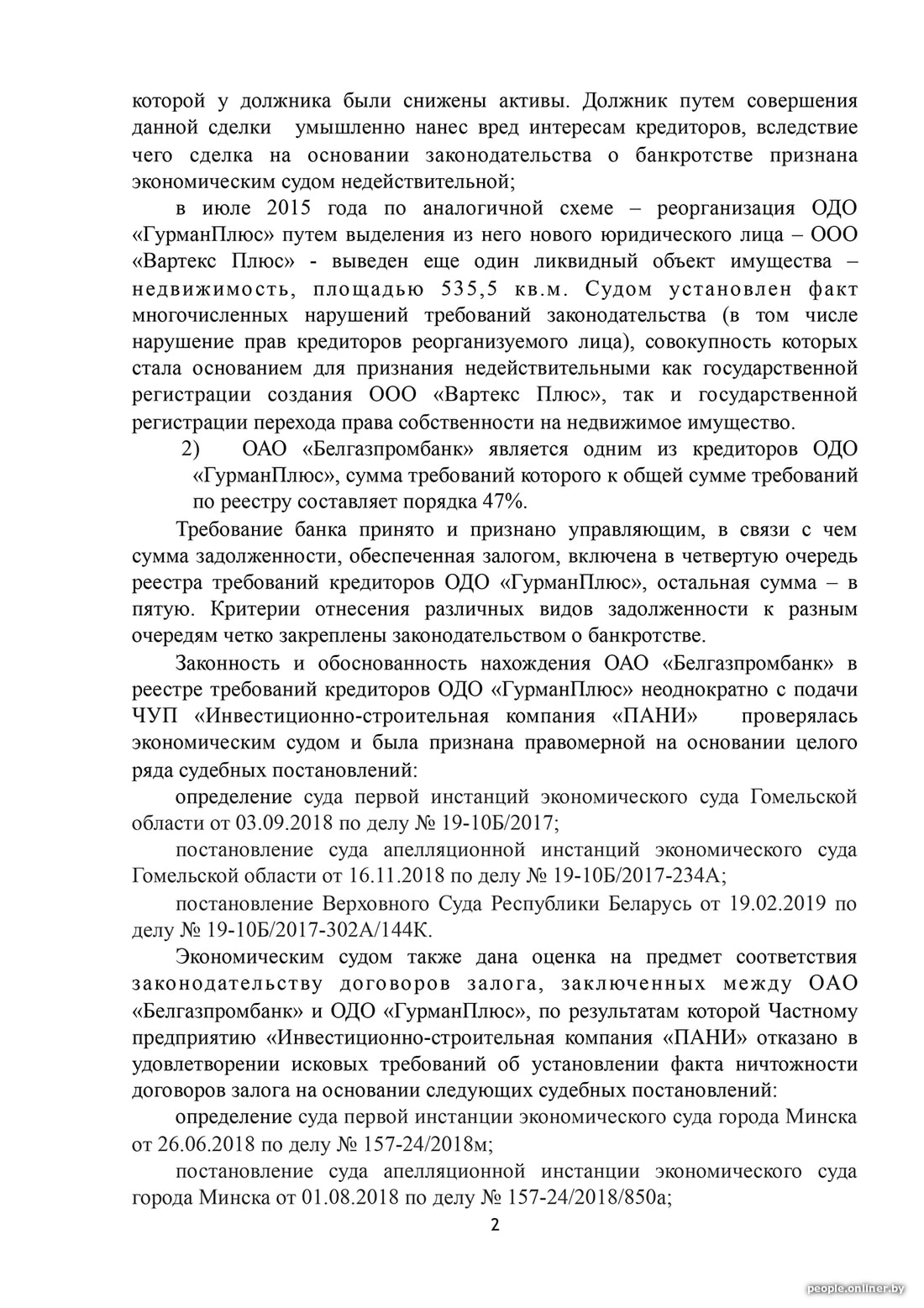 которой у должника были снижены активы. Должник путем совершения данной сделки умышленно нанес вред интересам кредиторов, вследствие чего сделка на основании законодательства о банкротстве признана экономическим судом недействительной;

в июле 2015 года по аналогичной схеме – реорганизация ОДО «ГурманПлюс» путем выделения из него нового юридического лица – ООО «Вартекс Плюс» - выведен еще один ликвидный объект имущества – недвижимость, площадью 535,5 кв.м. Судом установлен факт многочисленных нарушений требований законодательства (в том числе нарушение прав кредиторов реорганизуемого лица), совокупность которых стала основанием для признания недействительными как государственной регистрации создания ООО «Вартекс Плюс», так и государственной регистрации перехода права собственности на недвижимое имущество.

2) ОАО «Белгазпромбанк» является одним из кредиторов ОДО «ГурманПлюс», сумма требований которого к общей сумме требований по реестру составляет порядка 47%.

Требование банка принято и признано управляющим, в связи с чем сумма задолженности, обеспеченная залогом, включена в четвертую очередь реестра требований кредиторов ОДО «ГурманПлюс», остальная сумма – в пятую. Критерии отнесения различных видов задолженности к разным очередям четко закреплены законодательством о банкротстве.

Законность и обоснованность нахождения ОАО «Белгазпромбанк» в реестре требований кредиторов ОДО «ГурманПлюс» неоднократно с подачи ЧУП «Инвестиционно-строительная компания «ПАНИ» проверялась экономическим судом и была признана правомерной на основании целого ряда судебных постановлений:

определение суда первой инстанций экономического суда Гомельской области от 03.09.2018 по делу № 19-10Б/2017;

постановление суда апелляционной инстанций экономического суда Гомельской области от 16.11.2018 по делу № 19-10Б/2017-234А;

постановление Верховного Суда Республики Беларусь от 19.02.2019 по делу № 19-10Б/2017-302А/144К.

Экономическим судом также дана оценка на предмет соответствия законодательству договоров залога, заключенных между ОАО «Белгазпромбанк» и ОДО «ГурманПлюс», по результатам которой Частному предприятию «Инвестиционно-строительная компания «ПАНИ» отказано в удовлетворении исковых требований об установлении факта ничтожности договоров залога на основании следующих судебных постановлений:

определение суда первой инстанции экономического суда города Минска от 26.06.2018 по делу № 157-24/2018м;

постановление суда апелляционной инстанции экономического суда города Минска от 01.08.2018 по делу № 157-24/2018/850а;

2

people.onliner.by